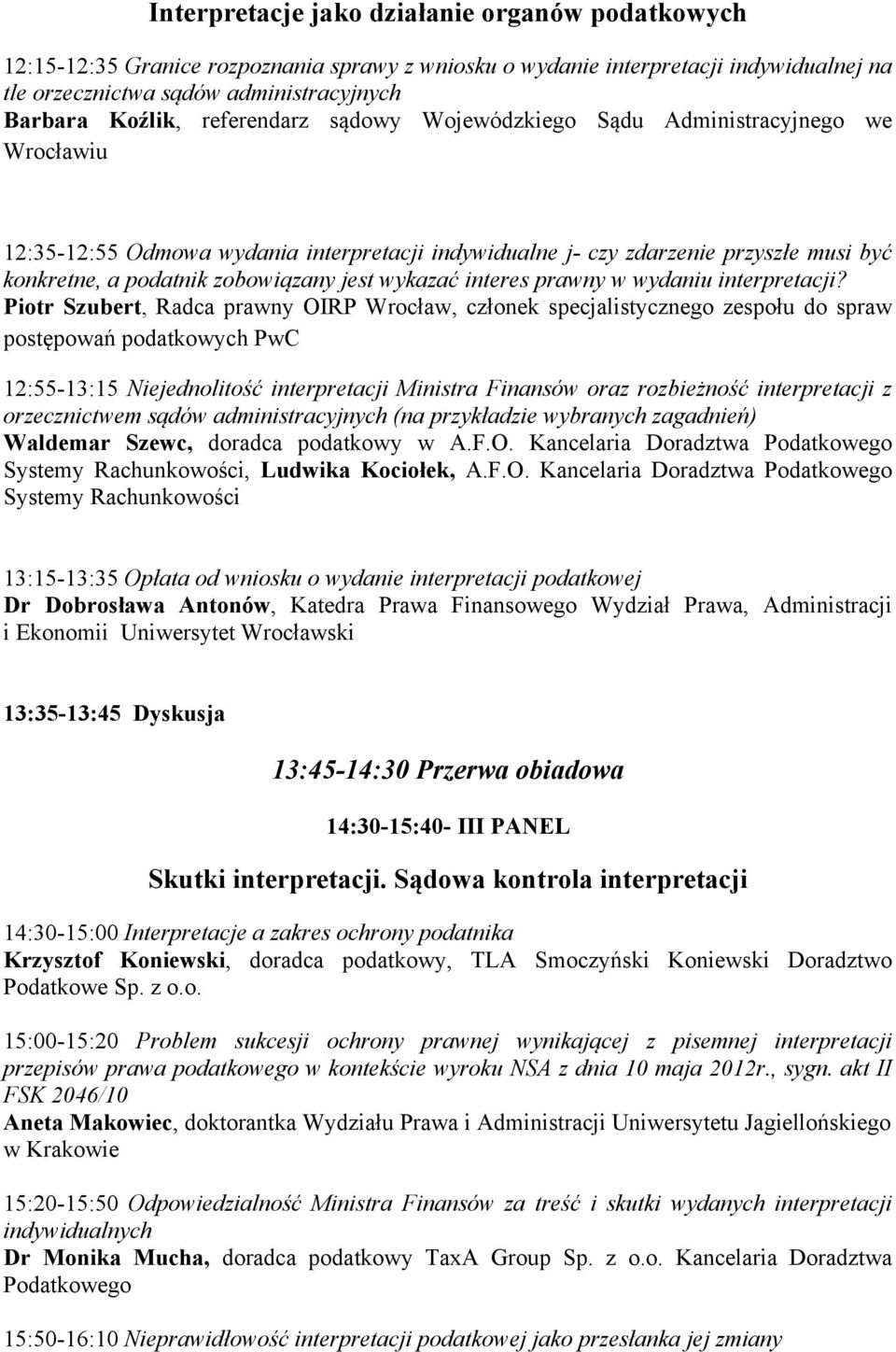 Interpretacje jako działanie organów podatkowych

12:15-12:35 Granice rozpoznania sprawy z wniosku o wydanie interpretacji indywidualnej na tle orzecznictwa sądów administracyjnych
Barbara Koźlik, referendarz sądowy Wojewódzkiego Sądu Administracyjnego we Wrocławiu

12:35-12:55 Odmowa wydania interpretacji indywidualne j- czy zdarzenie przyszłe musi być konkretne, a podatnik zobowiązany jest wykazać interes prawny w wydaniu interpretacji?
Piotr Szubert, Radca prawny OIRP Wrocław, członek specjalistycznego zespołu do spraw postępowań podatkowych PwC

12:55-13:15 Niejednolitość interpretacji Ministra Finansów oraz rozbieżność interpretacji z orzecznictwem sądów administracyjnych (na przykładzie wybranych zagadnień)
Waldemar Szewc, doradca podatkowy w A.F.O. Kancelaria Doradztwa Podatkowego Systemy Rachunkowości, Ludwika Kociołek, A.F.O. Kancelaria Doradztwa Podatkowego Systemy Rachunkowości

13:15-13:35 Opłata od wniosku o wydanie interpretacji podatkowej
Dr Dobrosława Antonów, Katedra Prawa Finansowego Wydział Prawa, Administracji i Ekonomii Uniwersytet Wrocławski

13:35-13:45 Dyskusja

13:45-14:30 Przerwa obiadowa

14:30-15:40- III PANEL

Skutki interpretacji. Sądowa kontrola interpretacji

14:30-15:00 Interpretacje a zakres ochrony podatnika
Krzysztof Koniewski, doradca podatkowy, TLA Smoczyński Koniewski Doradztwo Podatkowe Sp. z o.o.

15:00-15:20 Problem sukcesji ochrony prawnej wynikającej z pisemnej interpretacji przepisów prawa podatkowego w kontekście wyroku NSA z dnia 10 maja 2012r., sygn. akt II FSK 2046/10
Aneta Makowiec, doktorantka Wydziału Prawa i Administracji Uniwersytetu Jagiellońskiego w Krakowie

15:20-15:50 Odpowiedzialność Ministra Finansów za treść i skutki wydanych interpretacji indywidualnych
Dr Monika Mucha, doradca podatkowy TaxA Group Sp. z o.o. Kancelaria Doradztwa Podatkowego

15:50-16:10 Nieprawidłowość interpretacji podatkowej jako przesłanka jej zmiany